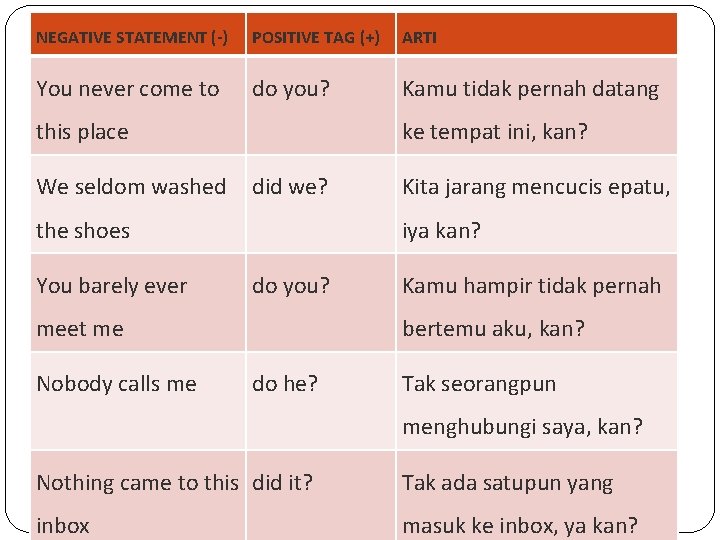 | NEGATIVE STATEMENT (-) | POSITIVE TAG (+) | ARTI |
|---|---|---|
| You never come to this place | do you? | Kamu tidak pernah datang ke tempat ini, kan? |
| We seldom washed the shoes | did we? | Kita jarang mencucis epatu, iya kan? |
| You barely ever meet me | do you? | Kamu hampir tidak pernah bertemu aku, kan? |
| Nobody calls me | do he? | Tak seorangpun menghubungi saya, kan? |
| Nothing came to this inbox | did it? | Tak ada satupun yang masuk ke inbox, ya kan? |